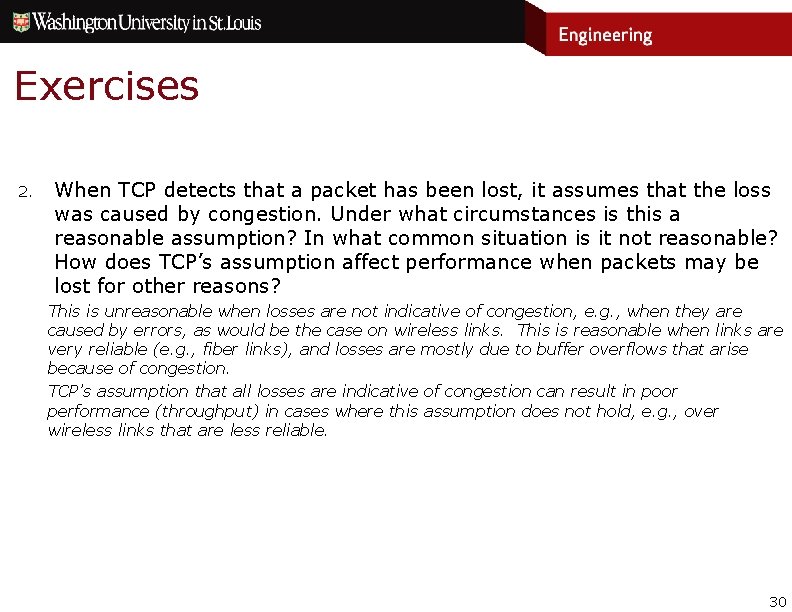 Washington University in St. Louis

Engineering

Exercises

2. When TCP detects that a packet has been lost, it assumes that the loss was caused by congestion. Under what circumstances is this a reasonable assumption? In what common situation is it not reasonable? How does TCP's assumption affect performance when packets may be lost for other reasons?

This is unreasonable when losses are not indicative of congestion, e.g., when they are caused by errors, as would be the case on wireless links. This is reasonable when links are very reliable (e.g., fiber links), and losses are mostly due to buffer overflows that arise because of congestion.

TCP's assumption that all losses are indicative of congestion can result in poor performance (throughput) in cases where this assumption does not hold, e.g., over wireless links that are less reliable.

30